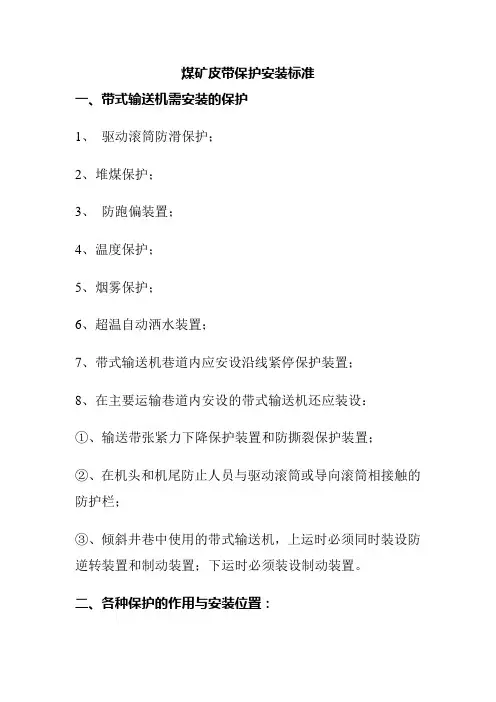 煤矿皮带保护安装标准

一、带式输送机需安装的保护

1、 驱动滚筒防滑保护；

2、堆煤保护；

3、 防跑偏装置；

4、温度保护；

5、烟雾保护；

6、超温自动洒水装置；

7、带式输送机巷道内应安设沿线紧停保护装置；

8、在主要运输巷道内安设的带式输送机还应装设：

①、输送带张紧力下降保护装置和防撕裂保护装置；

②、在机头和机尾防止人员与驱动滚筒或导向滚筒相接触的防护栏；

③、倾斜井巷中使用的带式输送机，上运时必须同时装设防逆转装置和制动装置；下运时必须装设制动装置。

二、各种保护的作用与安装位置：